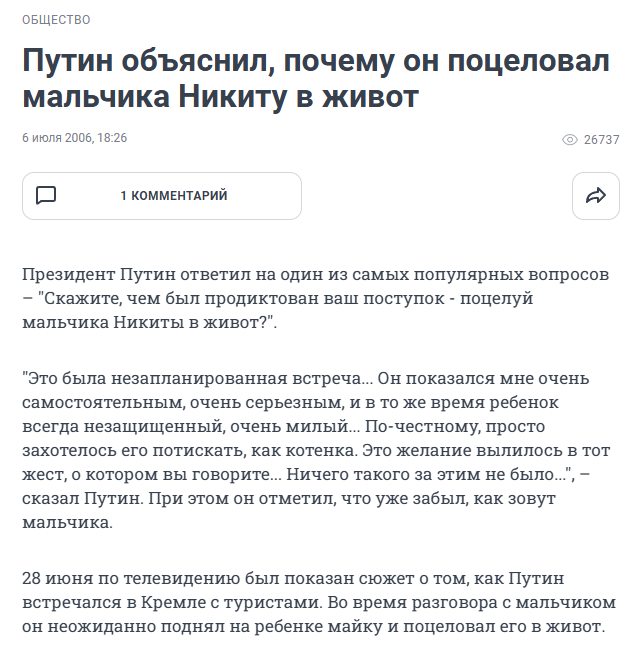 ОБЩЕСТВО

Путин объяснил, почему он поцеловал мальчика Никиту в живот

6 июля 2006, 18:26

26737

1 КОММЕНТАРИЙ

Президент Путин ответил на один из самых популярных вопросов – "Скажите, чем был продиктован ваш поступок - поцелуй мальчика Никиты в живот?".

"Это была незапланированная встреча... Он показался мне очень самостоятельным, очень серьезным, и в то же время ребенок всегда незащищенный, очень милый... По-честному, просто захотелось его потискать, как котенка. Это желание вылилось в тот жест, о котором вы говорите... Ничего такого за этим не было...", – сказал Путин. При этом он отметил, что уже забыл, как зовут мальчика.

28 июня по телевидению был показан сюжет о том, как Путин встречался в Кремле с туристами. Во время разговора с мальчиком он неожиданно поднял на ребенке майку и поцеловал его в живот.